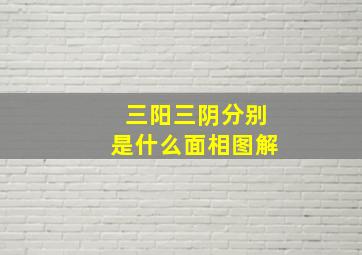 三阳三阴分别
是什么面相图解